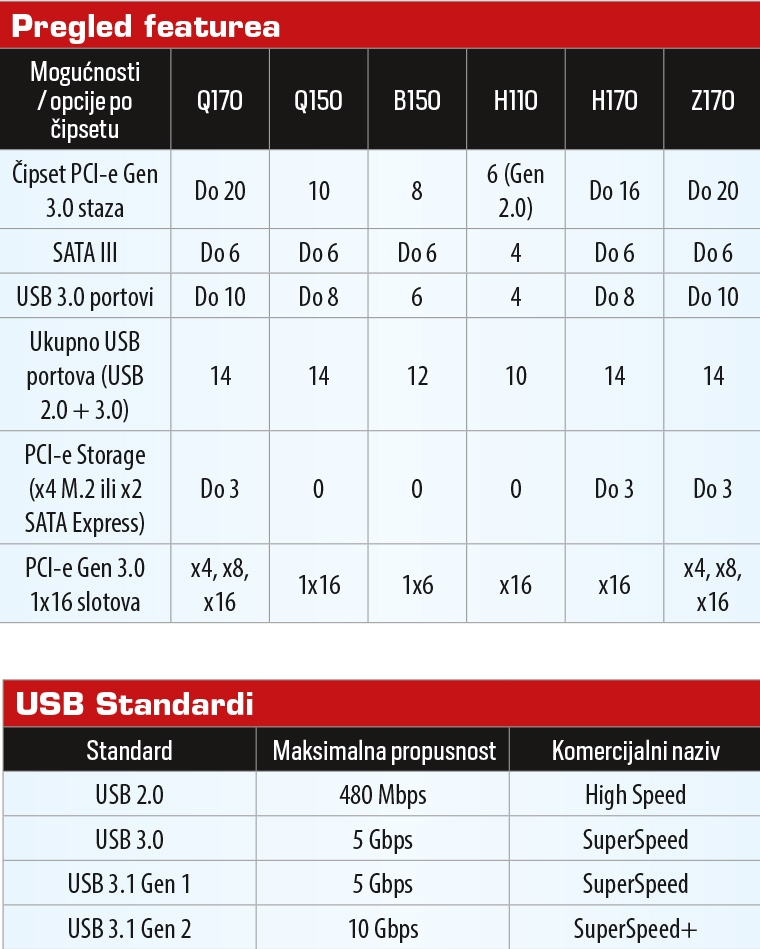 Pregled featurea

| Mogućnosti / opcije po čipsetu | Q170 | Q150 | B150 | H110 | H170 | Z170 |
|---|---|---|---|---|---|---|
| Čipset PCI-e Gen 3.0 staza | Do 20 | 10 | 8 | 6 (Gen 2.0) | Do 16 | Do 20 |
| SATA III | Do 6 | Do 6 | Do 6 | 4 | Do 6 | Do 6 |
| USB 3.0 portovi | Do 10 | Do 8 | 6 | 4 | Do 8 | Do 10 |
| Ukupno USB portova (USB 2.0 + 3.0) | 14 | 14 | 12 | 10 | 14 | 14 |
| PCI-e Storage (x4 M.2 ili x2 SATA Express) | Do 3 | 0 | 0 | 0 | Do 3 | Do 3 |
| PCI-e Gen 3.0 1x16 slotova | x4, x8, x16 | 1x16 | 1x6 | x16 | x16 | x4, x8, x16 |

USB Standardi

| Standard | Maksimalna propusnost | Komercijalni naziv |
|---|---|---|
| USB 2.0 | 480 Mbps | High Speed |
| USB 3.0 | 5 Gbps | SuperSpeed |
| USB 3.1 Gen 1 | 5 Gbps | SuperSpeed |
| USB 3.1 Gen 2 | 10 Gbps | SuperSpeed+ |